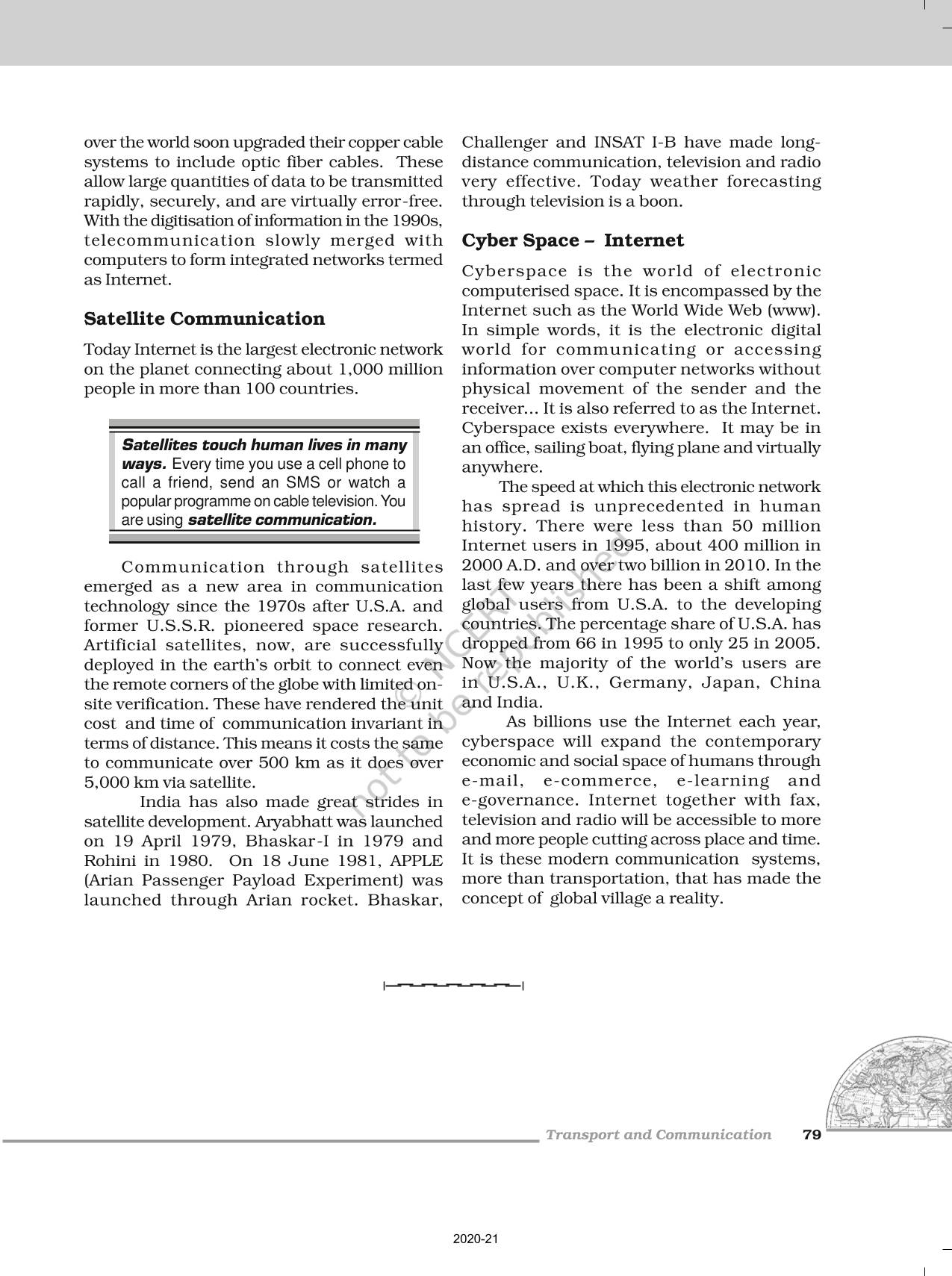 over the world soon upgraded their copper cable systems to include optic fiber cables. These allow large quantities of data to be transmitted rapidly, securely, and are virtually error-free. With the digitisation of information in the 1990s, telecommunication slowly merged with computers to form integrated networks termed as Internet.

Satellite Communication

Today Internet is the largest electronic network on the planet connecting about 1,000 million people in more than 100 countries.

Satellites touch human lives in many ways. Every time you use a cell phone to call a friend, send an SMS or watch a popular programme on cable television. You are using satellite communication.

Communication through satellites emerged as a new area in communication technology since the 1970s after U.S.A. and former U.S.S.R. pioneered space research. Artificial satellites, now, are successfully deployed in the earth's orbit to connect even the remote corners of the globe with limited on-site verification. These have rendered the unit cost and time of communication invariant in terms of distance. This means it costs the same to communicate over 500 km as it does over 5,000 km via satellite.

India has also made great strides in satellite development. Aryabhatt was launched on 19 April 1979, Bhaskar-I in 1979 and Rohini in 1980. On 18 June 1981, APPLE (Arian Passenger Payload Experiment) was launched through Arian rocket. Bhaskar, Challenger and INSAT I-B have made long-distance communication, television and radio very effective. Today weather forecasting through television is a boon.

Cyber Space – Internet

Cyberspace is the world of electronic computerised space. It is encompassed by the Internet such as the World Wide Web (www). In simple words, it is the electronic digital world for communicating or accessing information over computer networks without physical movement of the sender and the receiver... It is also referred to as the Internet. Cyberspace exists everywhere. It may be in an office, sailing boat, flying plane and virtually anywhere.

The speed at which this electronic network has spread is unprecedented in human history. There were less than 50 million Internet users in 1995, about 400 million in 2000 A.D. and over two billion in 2010. In the last few years there has been a shift among global users from U.S.A. to the developing countries. The percentage share of U.S.A. has dropped from 66 in 1995 to only 25 in 2005. Now the majority of the world's users are in U.S.A., U.K., Germany, Japan, China and India.

As billions use the Internet each year, cyberspace will expand the contemporary economic and social space of humans through e-mail, e-commerce, e-learning and e-governance. Internet together with fax, television and radio will be accessible to more and more people cutting across place and time. It is these modern communication systems, more than transportation, that has made the concept of global village a reality.

© NCERT not to be republished

Transport and Communication 79

2020-21